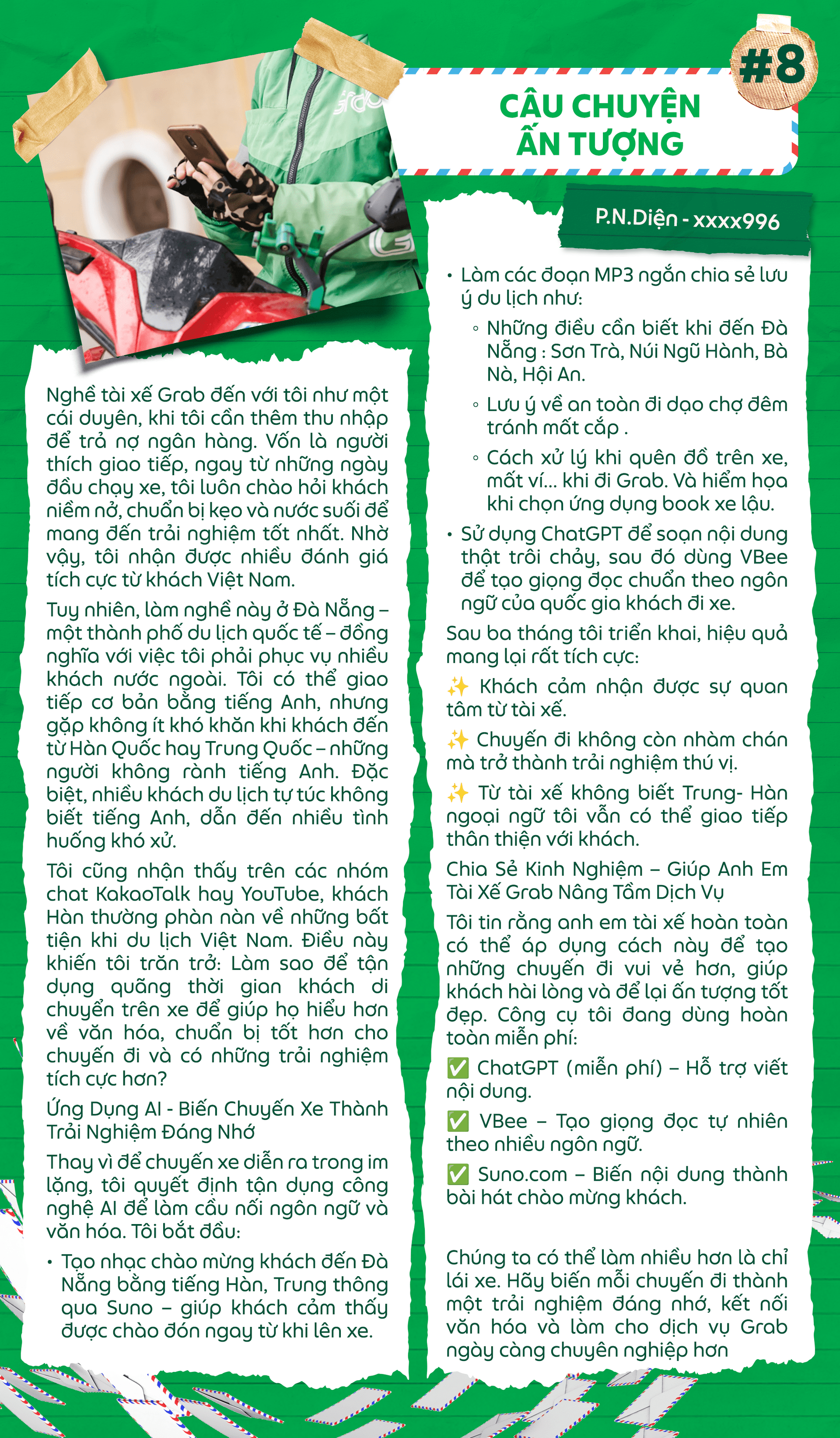 #8

CÂU CHUYỆN ẤN TƯỢNG

P.N.Diện - xxxx996

Nghề tài xế Grab đến với tôi như một cái duyên, khi tôi cần thêm thu nhập để trả nợ ngân hàng. Vốn là người thích giao tiếp, ngay từ những ngày đầu chạy xe, tôi luôn chào hỏi khách niềm nở, chuẩn bị kẹo và nước suối để mang đến trải nghiệm tốt nhất. Nhờ vậy, tôi nhận được nhiều đánh giá tích cực từ khách Việt Nam.

Tuy nhiên, làm nghề này ở Đà Nẵng – một thành phố du lịch quốc tế – đồng nghĩa với việc tôi phải phục vụ nhiều khách nước ngoài. Tôi có thể giao tiếp cơ bản bằng tiếng Anh, nhưng gặp không ít khó khăn khi khách đến từ Hàn Quốc hay Trung Quốc – những người không rành tiếng Anh. Đặc biệt, nhiều khách du lịch tự túc không biết tiếng Anh, dẫn đến nhiều tình huống khó xử.

Tôi cũng nhận thấy trên các nhóm chat KakaoTalk hay YouTube, khách Hàn thường phàn nàn về những bất tiện khi du lịch Việt Nam. Điều này khiến tôi trăn trở: Làm sao để tận dụng quãng thời gian khách di chuyển trên xe để giúp họ hiểu hơn về văn hóa, chuẩn bị tốt hơn cho chuyến đi và có những trải nghiệm tích cực hơn?

Ứng Dụng AI - Biến Chuyến Xe Thành Trải Nghiệm Đáng Nhớ

Thay vì để chuyến xe diễn ra trong im lặng, tôi quyết định tận dụng công nghệ AI để làm cầu nối ngôn ngữ và văn hóa. Tôi bắt đầu:

• Tạo nhạc chào mừng khách đến Đà Nẵng bằng tiếng Hàn, Trung thông qua Suno – giúp khách cảm thấy được chào đón ngay từ khi lên xe.

• Làm các đoạn MP3 ngắn chia sẻ lưu ý du lịch như:
◦ Những điều cần biết khi đến Đà Nẵng : Sơn Trà, Núi Ngũ Hành, Bà Nà, Hội An.
◦ Lưu ý về an toàn đi dạo chợ đêm tránh mất cắp .
◦ Cách xử lý khi quên đồ trên xe, mất ví... khi đi Grab. Và hiểm họa khi chọn ứng dụng book xe lậu.

• Sử dụng ChatGPT để soạn nội dung thật trôi chảy, sau đó dùng VBee để tạo giọng đọc chuẩn theo ngôn ngữ của quốc gia khách đi xe.

Sau ba tháng tôi triển khai, hiệu quả mang lại rất tích cực:

✨ Khách cảm nhận được sự quan tâm từ tài xế.

✨ Chuyến đi không còn nhàm chán mà trở thành trải nghiệm thú vị.

✨ Từ tài xế không biết Trung- Hàn ngoại ngữ tôi vẫn có thể giao tiếp thân thiện với khách.

Chia Sẻ Kinh Nghiệm – Giúp Anh Em Tài Xế Grab Nâng Tầm Dịch Vụ

Tôi tin rằng anh em tài xế hoàn toàn có thể áp dụng cách này để tạo những chuyến đi vui vẻ hơn, giúp khách hài lòng và để lại ấn tượng tốt đẹp. Công cụ tôi đang dùng hoàn toàn miễn phí:

✅ ChatGPT (miễn phí) – Hỗ trợ viết nội dung.

✅ VBee – Tạo giọng đọc tự nhiên theo nhiều ngôn ngữ.

✅ Suno.com – Biến nội dung thành bài hát chào mừng khách.

Chúng ta có thể làm nhiều hơn là chỉ lái xe. Hãy biến mỗi chuyến đi thành một trải nghiệm đáng nhớ, kết nối văn hóa và làm cho dịch vụ Grab ngày càng chuyên nghiệp hơn